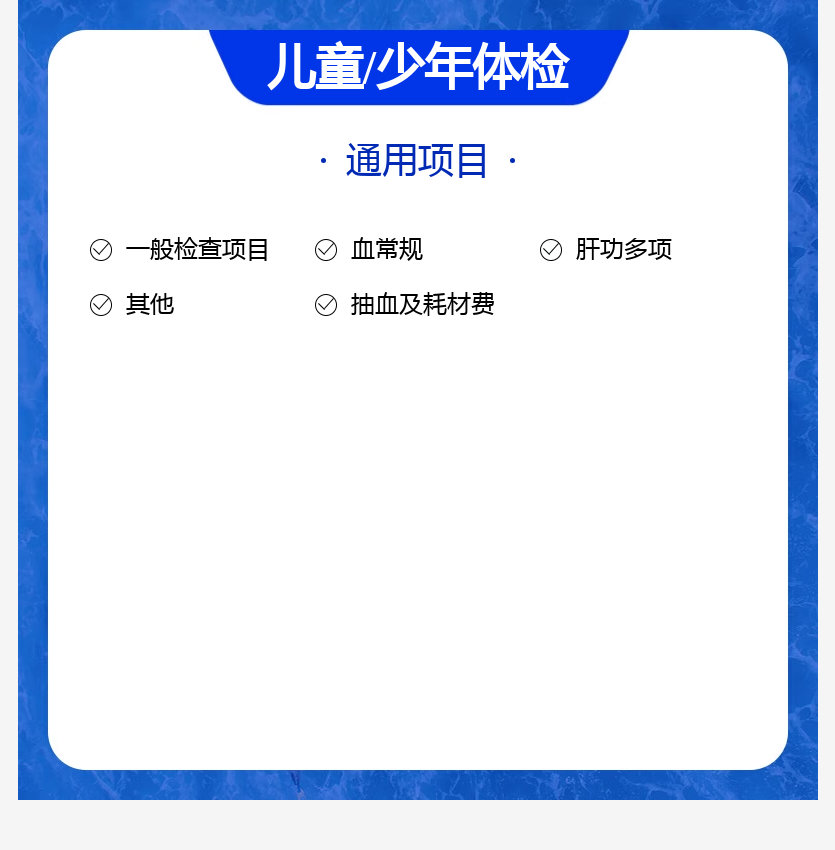 儿童/少年体检

· 通用项目 ·

一般检查项目
血常规
肝功多项
其他
抽血及耗材费